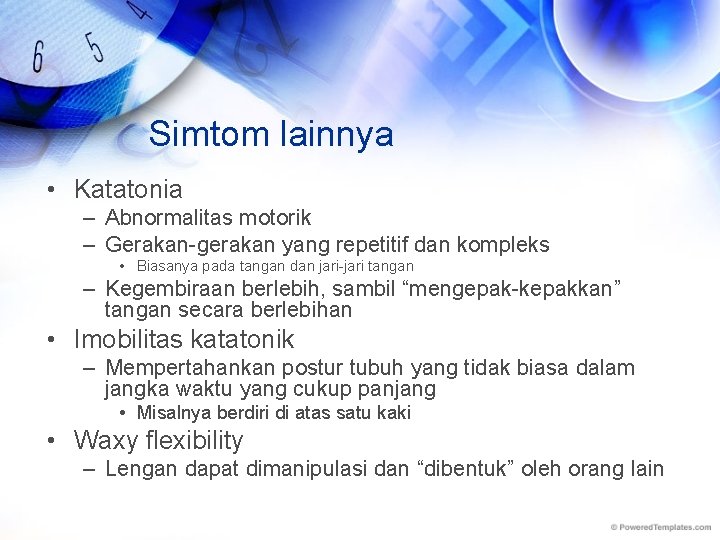 6 5 4

Simtom lainnya

• Katatonia
– Abnormalitas motorik
– Gerakan-gerakan yang repetitif dan kompleks
• Biasanya pada tangan dan jari-jari tangan
– Kegembiraan berlebih, sambil “mengepak-kepakkan” tangan secara berlebihan
• Imobilitas katatonik
– Mempertahankan postur tubuh yang tidak biasa dalam jangka waktu yang cukup panjang
• Misalnya berdiri di atas satu kaki
• Waxy flexibility
– Lengan dapat dimanipulasi dan “dibentuk” oleh orang lain

© PoweredTemplates.com